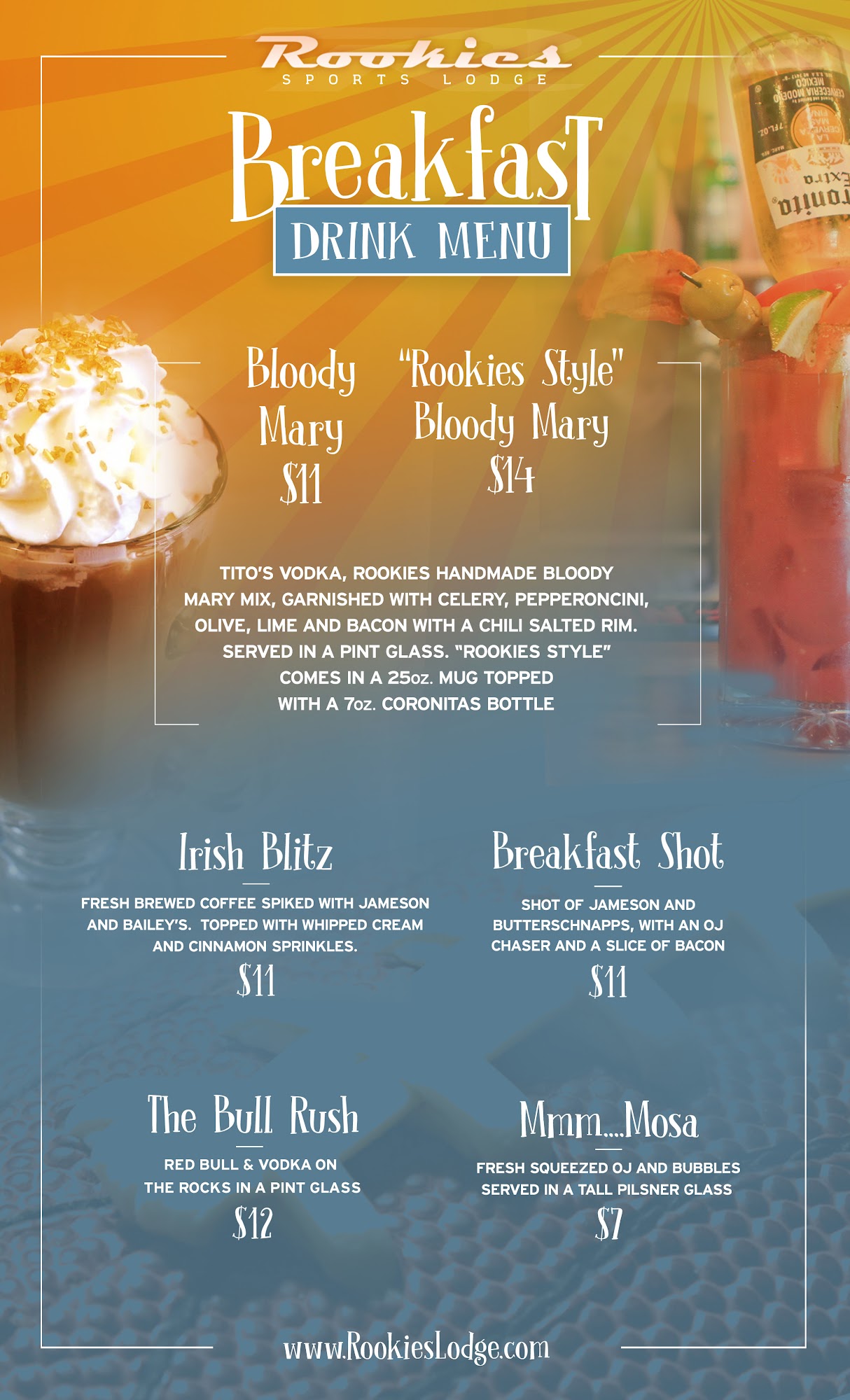 Rookies
SPORTS LODGE

Breakfast
DRINK MENU

Bloody Mary
$11

"Rookies Style" Bloody Mary
$14

TITO'S VODKA, ROOKIES HANDMADE BLOODY MARY MIX, GARNISHED WITH CELERY, PEPPERONCINI, OLIVE, LIME AND BACON WITH A CHILI SALTED RIM. SERVED IN A PINT GLASS. "ROOKIES STYLE" COMES IN A 25oz. MUG TOPPED WITH A 7oz. CORONITAS BOTTLE

Irish Blitz

FRESH BREWED COFFEE SPIKED WITH JAMESON AND BAILEY'S. TOPPED WITH WHIPPED CREAM AND CINNAMON SPRINKLES.

$11

Breakfast Shot

SHOT OF JAMESON AND BUTTERSCHNAPPS, WITH AN OJ CHASER AND A SLICE OF BACON

$11

The Bull Rush

RED BULL & VODKA ON THE ROCKS IN A PINT GLASS

$12

Mmm....Mosa

FRESH SQUEEZED OJ AND BUBBLES SERVED IN A TALL PILSNER GLASS

$7

www.RookiesLodge.com